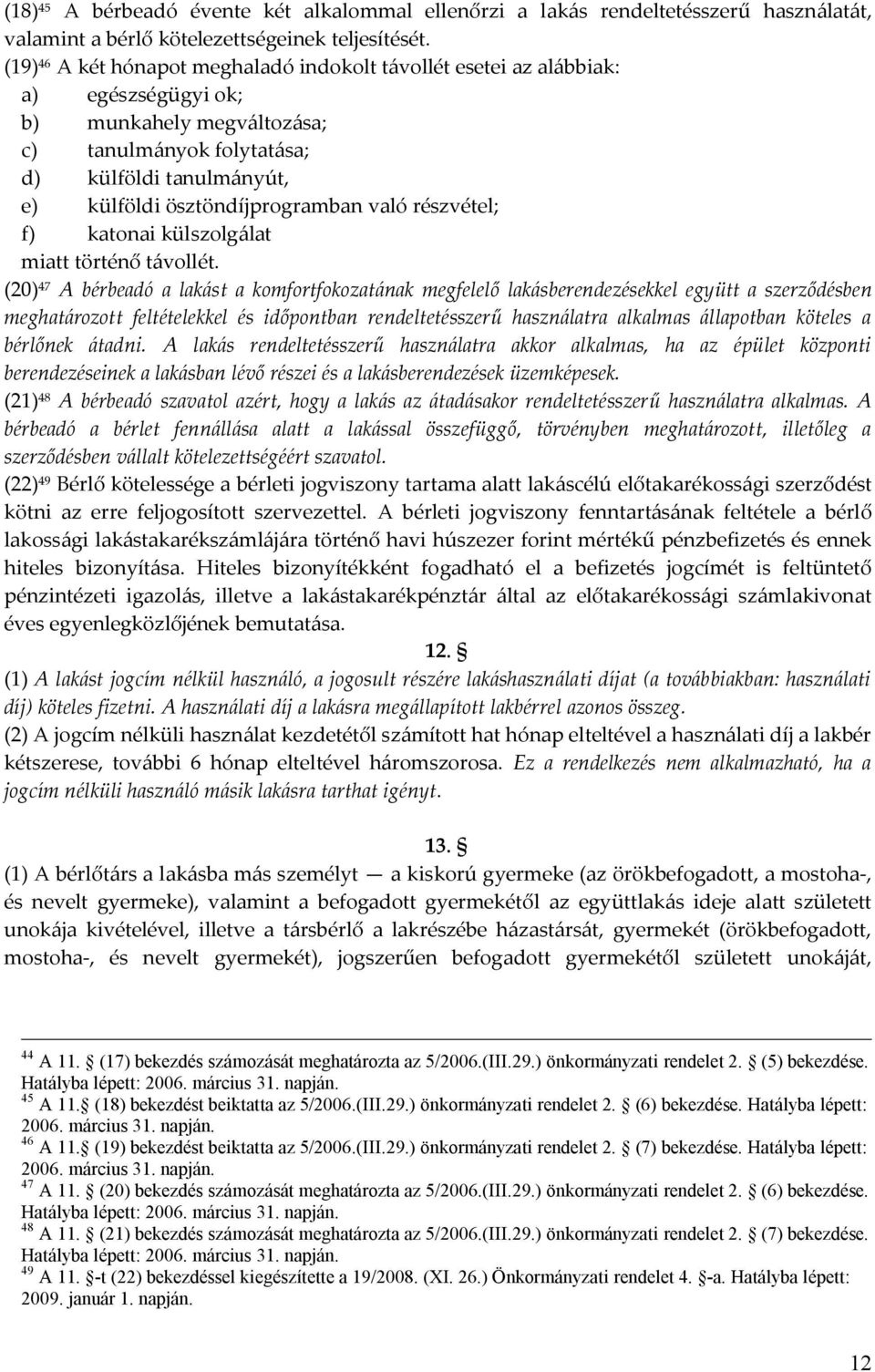 (18)$^{45}$ A bérbeadó évente két alkalommal ellenőrzi a lakás rendeltetésszerű használatát, valamint a bérlő kötelezettségeinek teljesítését.
(19)$^{46}$ A két hónapot meghaladó indokolt távollét esetei az alábbiak:
a) egészségügyi ok;
b) munkahely megváltozása;
c) tanulmányok folytatása;
d) külföldi tanulmányút,
e) külföldi ösztöndíjprogramban való részvétel;
f) katonai külszolgálat
miatt történő távollét.
(20)$^{47}$ A bérbeadó a lakást a komfortfokozatának megfelelő lakásberendezésekkel együtt a szerződésben meghatározott feltételekkel és időpontban rendeltetésszerű használatra alkalmas állapotban köteles a bérlőnek átadni. A lakás rendeltetésszerű használatra akkor alkalmas, ha az épület központi berendezéseinek a lakásban lévő részei és a lakásberendezések üzemképesek.
(21)$^{48}$ A bérbeadó szavatol azért, hogy a lakás az átadásakor rendeltetésszerű használatra alkalmas. A bérbeadó a bérlet fennállása alatt a lakással összefüggő, törvényben meghatározott, illetőleg a szerződésben vállalt kötelezettségéért szavatol.
(22)$^{49}$ Bérlő kötelessége a bérleti jogviszony tartama alatt lakáscélú előtakarékossági szerződést kötni az erre feljogosított szervezettel. A bérleti jogviszony fenntartásának feltétele a bérlő lakossági lakástakarékszámlájára történő havi húszezer forint mértékű pénzbefizetés és ennek hiteles bizonyítása. Hiteles bizonyítékként fogadható el a befizetés jogcímét is feltüntető pénzintézeti igazolás, illetve a lakástakarékpénztár által az előtakarékossági számlakivonat éves egyenlegközlőjének bemutatása.

12. §
(1) A lakást jogcím nélkül használó, a jogosult részére lakáshasználati díjat (a továbbiakban: használati díj) köteles fizetni. A használati díj a lakásra megállapított lakbérrel azonos összeg.
(2) A jogcím nélküli használat kezdetétől számított hat hónap elteltével a használati díj a lakbér kétszerese, további 6 hónap elteltével háromszorosa. Ez a rendelkezés nem alkalmazható, ha a jogcím nélküli használó másik lakásra tarthat igényt.

13. §
(1) A bérlőtárs a lakásba más személyt — a kiskorú gyermeke (az örökbefogadott, a mostoha-, és nevelt gyermeke), valamint a befogadott gyermekétől az együttlakás ideje alatt született unokája kivételével, illetve a társbérlő a lakrészébe házastársát, gyermekét (örökbefogadott, mostoha-, és nevelt gyermekét), jogszerűen befogadott gyermekétől született unokáját,

$^{44}$ A 11. § (17) bekezdés számozását meghatározta az 5/2006.(III.29.) önkormányzati rendelet 2. § (5) bekezdése. Hatályba lépett: 2006. március 31. napján.
$^{45}$ A 11.§ (18) bekezdést beiktatta az 5/2006.(III.29.) önkormányzati rendelet 2. § (6) bekezdése. Hatályba lépett: 2006. március 31. napján.
$^{46}$ A 11.§ (19) bekezdést beiktatta az 5/2006.(III.29.) önkormányzati rendelet 2. § (7) bekezdése. Hatályba lépett: 2006. március 31. napján.
$^{47}$ A 11. § (20) bekezdés számozását meghatározta az 5/2006.(III.29.) önkormányzati rendelet 2. § (6) bekezdése. Hatályba lépett: 2006. március 31. napján.
$^{48}$ A 11. § (21) bekezdés számozását meghatározta az 5/2006.(III.29.) önkormányzati rendelet 2. § (7) bekezdése. Hatályba lépett: 2006. március 31. napján.
$^{49}$ A 11. §-t (22) bekezdéssel kiegészítette a 19/2008. (XI. 26.) Önkormányzati rendelet 4. §-a. Hatályba lépett: 2009. január 1. napján.

12